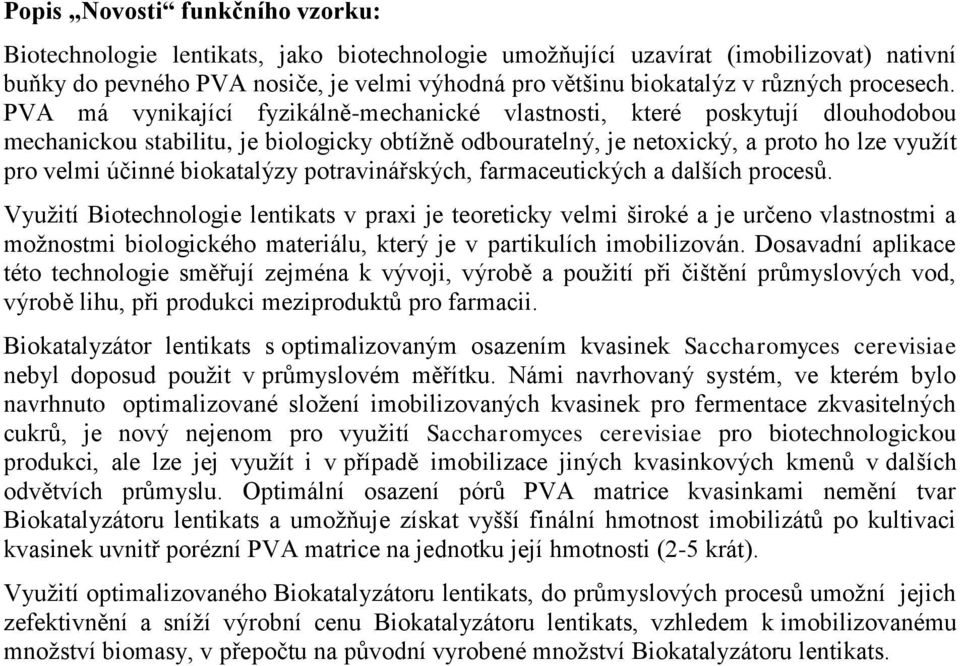 Popis „Novosti“ funkčního vzorku:

Biotechnologie lentikats, jako biotechnologie umožňující uzavírat (imobilizovat) nativní buňky do pevného PVA nosiče, je velmi výhodná pro většinu biokatalýz v různých procesech. PVA má vynikající fyzikálně-mechanické vlastnosti, které poskytují dlouhodobou mechanickou stabilitu, je biologicky obtížně odbouratelný, je netoxický, a proto ho lze využít pro velmi účinné biokatalýzy potravinářských, farmaceutických a dalších procesů.

Využití Biotechnologie lentikats v praxi je teoreticky velmi široké a je určeno vlastnostmi a možnostmi biologického materiálu, který je v partikulích imobilizován. Dosavadní aplikace této technologie směřují zejména k vývoji, výrobě a použití při čištění průmyslových vod, výrobě lihu, při produkci meziproduktů pro farmacii.

Biokatalyzátor lentikats s optimalizovaným osazením kvasinek Saccharomyces cerevisiae nebyl doposud použit v průmyslovém měřítku. Námi navrhovaný systém, ve kterém bylo navrhnuto optimalizované složení imobilizovaných kvasinek pro fermentace zkvasitelných cukrů, je nový nejenom pro využití Saccharomyces cerevisiae pro biotechnologickou produkci, ale lze jej využít i v případě imobilizace jiných kvasinkových kmenů v dalších odvětvích průmyslu. Optimální osazení pórů PVA matrice kvasinkami nemění tvar Biokatalyzátoru lentikats a umožňuje získat vyšší finální hmotnost imobilizátů po kultivaci kvasinek uvnitř porézní PVA matrice na jednotku její hmotnosti (2-5 krát).

Využití optimalizovaného Biokatalyzátoru lentikats, do průmyslových procesů umožní jejich zefektivnění a sníží výrobní cenu Biokatalyzátoru lentikats, vzhledem k imobilizovanému množství biomasy, v přepočtu na původní vyrobené množství Biokatalyzátoru lentikats.